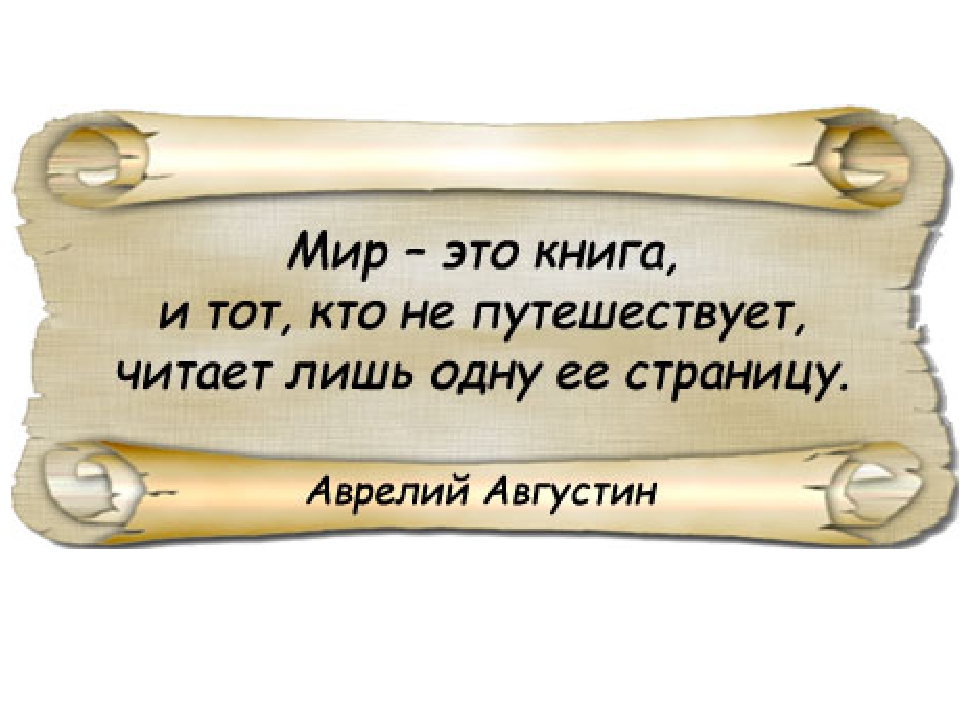 Мир – это книга, и тот, кто не путешествует, читает лишь одну ее страницу.

Аврелий Августин